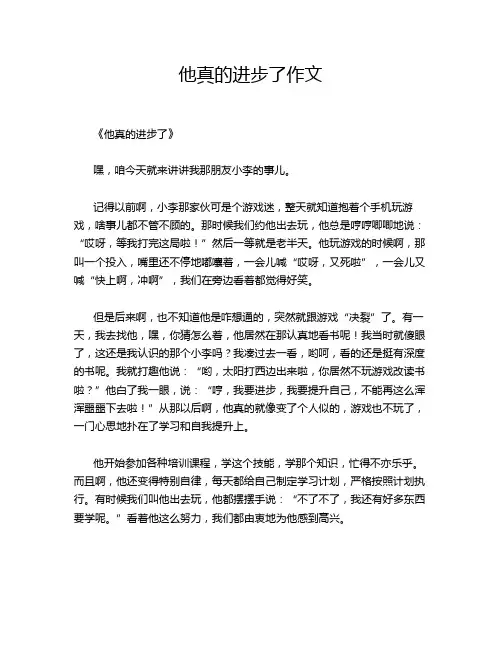 他真的进步了作文

《他真的进步了》

嘿，咱今天就来讲讲我那朋友小李的事儿。

记得以前啊，小李那家伙可是个游戏迷，整天就知道抱着个手机玩游戏，啥事儿都不管不顾的。那时候我们约他出去玩，他总是哼哼唧唧地说：“哎呀，等我打完这局啦！”然后一等就是老半天。他玩游戏的时候啊，那叫一个投入，嘴里还不停地嘟囔着，一会儿喊“哎呀，又死啦”，一会儿又喊“快上啊，冲啊”，我们在旁边看着都觉得好笑。

但是后来啊，也不知道他是咋想通的，突然就跟游戏“决裂”了。有一天，我去找他，嘿，你猜怎么着，他居然在那认真地看书呢！我当时就傻眼了，这还是我认识的那个小李吗？我凑过去一看，哟呵，看的还是挺有深度的书呢。我就打趣他说：“哟，太阳打西边出来啦，你居然不玩游戏改读书啦？”他白了我一眼，说：“哼，我要进步，我要提升自己，不能再这么浑浑噩噩下去啦！”从那以后啊，他真的就像变了个人似的，游戏也不玩了，一门心思地扑在了学习和自我提升上。

他开始参加各种培训课程，学这个技能，学那个知识，忙得不亦乐乎。而且啊，他还变得特别自律，每天都给自己制定学习计划，严格按照计划执行。有时候我们叫他出去玩，他都摆摆手说：“不了不了，我还有好多东西要学呢。”看着他这么努力，我们都由衷地为他感到高兴。